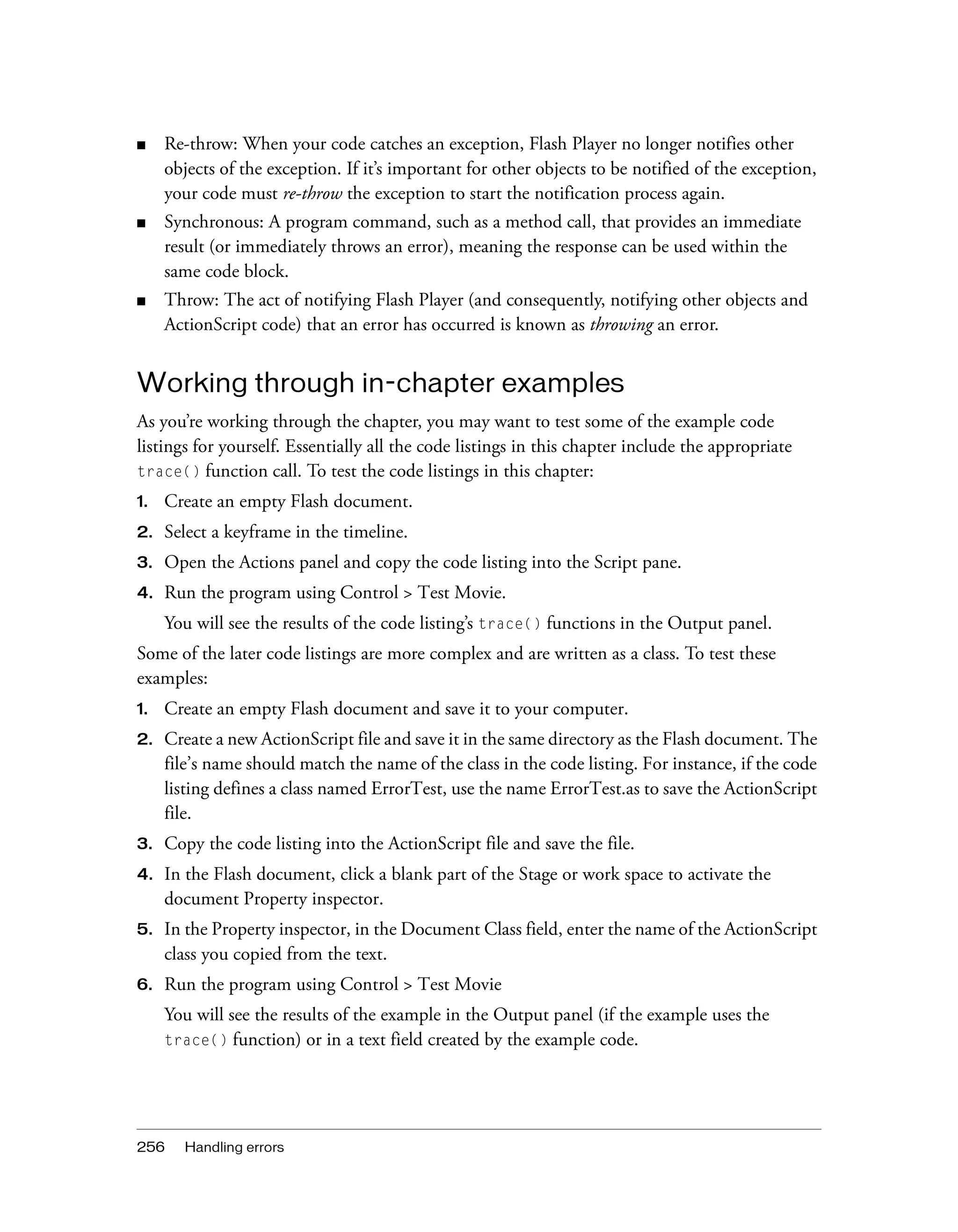 ■ Re-throw: When your code catches an exception, Flash Player no longer notifies other objects of the exception. If it's important for other objects to be notified of the exception, your code must re-throw the exception to start the notification process again.

■ Synchronous: A program command, such as a method call, that provides an immediate result (or immediately throws an error), meaning the response can be used within the same code block.

■ Throw: The act of notifying Flash Player (and consequently, notifying other objects and ActionScript code) that an error has occurred is known as throwing an error.

Working through in-chapter examples

As you're working through the chapter, you may want to test some of the example code listings for yourself. Essentially all the code listings in this chapter include the appropriate trace() function call. To test the code listings in this chapter:

1. Create an empty Flash document.

2. Select a keyframe in the timeline.

3. Open the Actions panel and copy the code listing into the Script pane.

4. Run the program using Control > Test Movie.

You will see the results of the code listing's trace() functions in the Output panel.

Some of the later code listings are more complex and are written as a class. To test these examples:

1. Create an empty Flash document and save it to your computer.

2. Create a new ActionScript file and save it in the same directory as the Flash document. The file's name should match the name of the class in the code listing. For instance, if the code listing defines a class named ErrorTest, use the name ErrorTest.as to save the ActionScript file.

3. Copy the code listing into the ActionScript file and save the file.

4. In the Flash document, click a blank part of the Stage or work space to activate the document Property inspector.

5. In the Property inspector, in the Document Class field, enter the name of the ActionScript class you copied from the text.

6. Run the program using Control > Test Movie

You will see the results of the example in the Output panel (if the example uses the trace() function) or in a text field created by the example code.

256 Handling errors